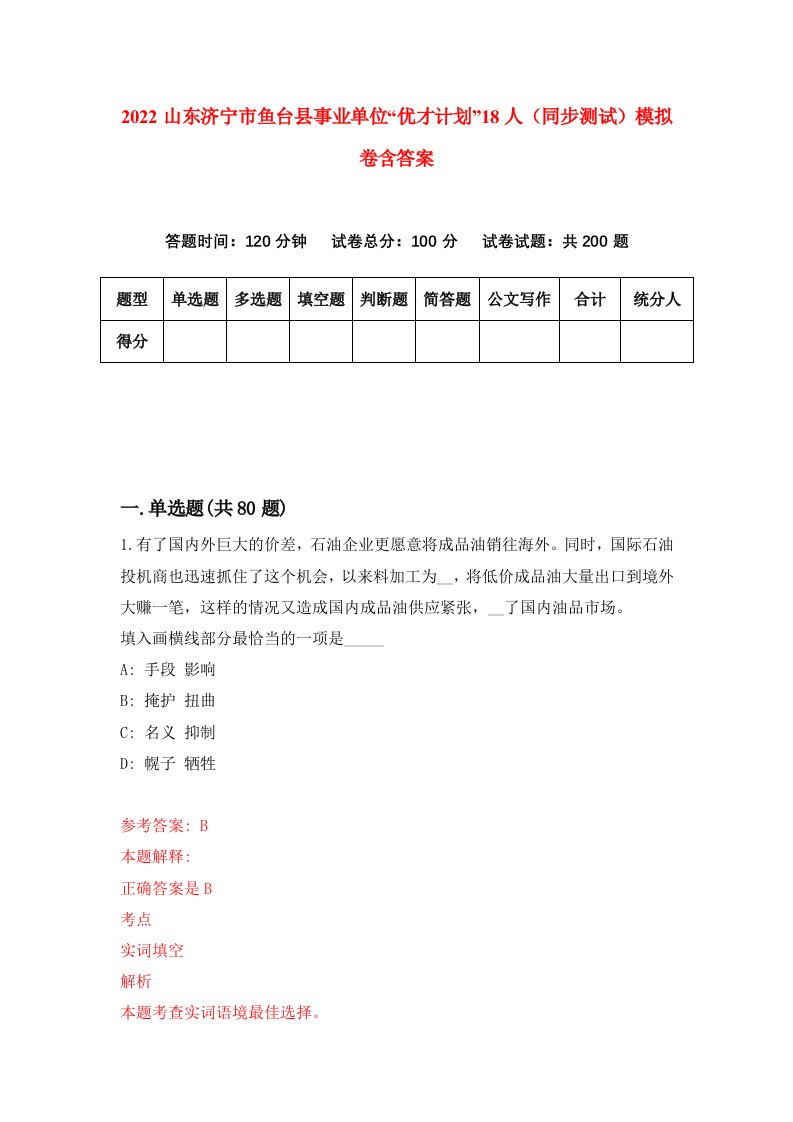 2022 山东济宁市鱼台县事业单位“优才计划”18 人（同步测试）模拟卷含答案

答题时间：120 分钟　试卷总分：100 分　试卷试题：共 200 题

| 题型 | 单选题 | 多选题 | 填空题 | 判断题 | 简答题 | 公文写作 | 合计 | 统分人 |
|---|---|---|---|---|---|---|---|---|
| 得分 | | | | | | | | |

一.单选题(共 80 题)

1.有了国内外巨大的价差，石油企业更愿意将成品油销往海外。同时，国际石油投机商也迅速抓住了这个机会，以来料加工为__，将低价成品油大量出口到境外大赚一笔，这样的情况又造成国内成品油供应紧张，__了国内油品市场。
填入画横线部分最恰当的一项是_____
A: 手段 影响
B: 掩护 扭曲
C: 名义 抑制
D: 幌子 牺牲

参考答案: B
本题解释:
正确答案是 B
考点
实词填空
解析
本题考查实词语境最佳选择。